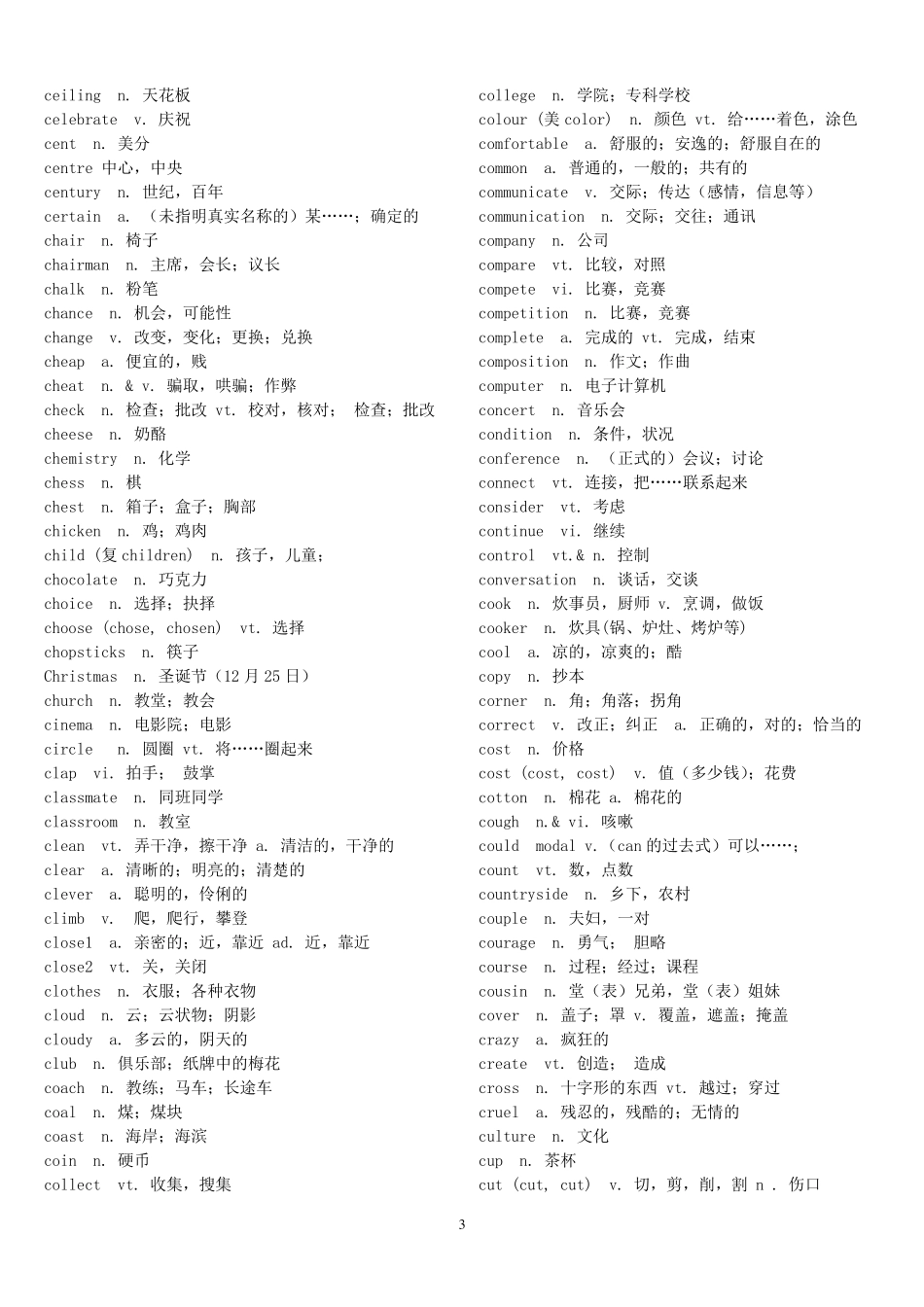 ceiling n. 天花板
celebrate v. 庆祝
cent n. 美分
centre 中心，中央
century n. 世纪，百年
certain a. （未指明真实名称的）某……；确定的
chair n. 椅子
chairman n. 主席，会长；议长
chalk n. 粉笔
chance n. 机会，可能性
change v. 改变，变化；更换；兑换
cheap a. 便宜的，贱
cheat n. & v. 骗取，哄骗；作弊
check n. 检查；批改 vt. 校对，核对； 检查；批改
cheese n. 奶酪
chemistry n. 化学
chess n. 棋
chest n. 箱子；盒子；胸部
chicken n. 鸡；鸡肉
child (复 children) n. 孩子，儿童；
chocolate n. 巧克力
choice n. 选择；抉择
choose (chose, chosen) vt. 选择
chopsticks n. 筷子
Christmas n. 圣诞节（12 月 25 日）
church n. 教堂；教会
cinema n. 电影院；电影
circle n. 圆圈 vt. 将……圈起来
clap vi. 拍手； 鼓掌
classmate n. 同班同学
classroom n. 教室
clean vt. 弄干净，擦干净 a. 清洁的，干净的
clear a. 清晰的；明亮的；清楚的
clever a. 聪明的，伶俐的
climb v. 爬，爬行，攀登
close1 a. 亲密的；近，靠近 ad. 近，靠近
close2 vt. 关，关闭
clothes n. 衣服；各种衣物
cloud n. 云；云状物；阴影
cloudy a. 多云的，阴天的
club n. 俱乐部；纸牌中的梅花
coach n. 教练；马车；长途车
coal n. 煤；煤块
coast n. 海岸；海滨
coin n. 硬币
collect vt. 收集，搜集

college n. 学院；专科学校
colour (美 color) n. 颜色 vt. 给……着色，涂色
comfortable a. 舒服的；安逸的；舒服自在的
common a. 普通的，一般的；共有的
communicate v. 交际；传达（感情，信息等）
communication n. 交际；交往；通讯
company n. 公司
compare vt. 比较，对照
compete vi. 比赛，竞赛
competition n. 比赛，竞赛
complete a. 完成的 vt. 完成，结束
composition n. 作文；作曲
computer n. 电子计算机
concert n. 音乐会
condition n. 条件，状况
conference n. （正式的）会议；讨论
connect vt. 连接，把……联系起来
consider vt. 考虑
continue vi. 继续
control vt.& n. 控制
conversation n. 谈话，交谈
cook n. 炊事员，厨师 v. 烹调，做饭
cooker n. 炊具(锅、炉灶、烤炉等)
cool a. 凉的，凉爽的；酷
copy n. 抄本
corner n. 角；角落；拐角
correct v. 改正；纠正 a. 正确的，对的；恰当的
cost n. 价格
cost (cost, cost) v. 值（多少钱）；花费
cotton n. 棉花 a. 棉花的
cough n.& vi. 咳嗽
could modal v.（can 的过去式）可以……；
count vt. 数，点数
countryside n. 乡下，农村
couple n. 夫妇，一对
courage n. 勇气； 胆略
course n. 过程；经过；课程
cousin n. 堂（表）兄弟，堂（表）姐妹
cover n. 盖子；罩 v. 覆盖，遮盖；掩盖
crazy a. 疯狂的
create vt. 创造； 造成
cross n. 十字形的东西 vt. 越过；穿过
cruel a. 残忍的，残酷的；无情的
culture n. 文化
cup n. 茶杯
cut (cut, cut) v. 切，剪，削，割 n . 伤口

3